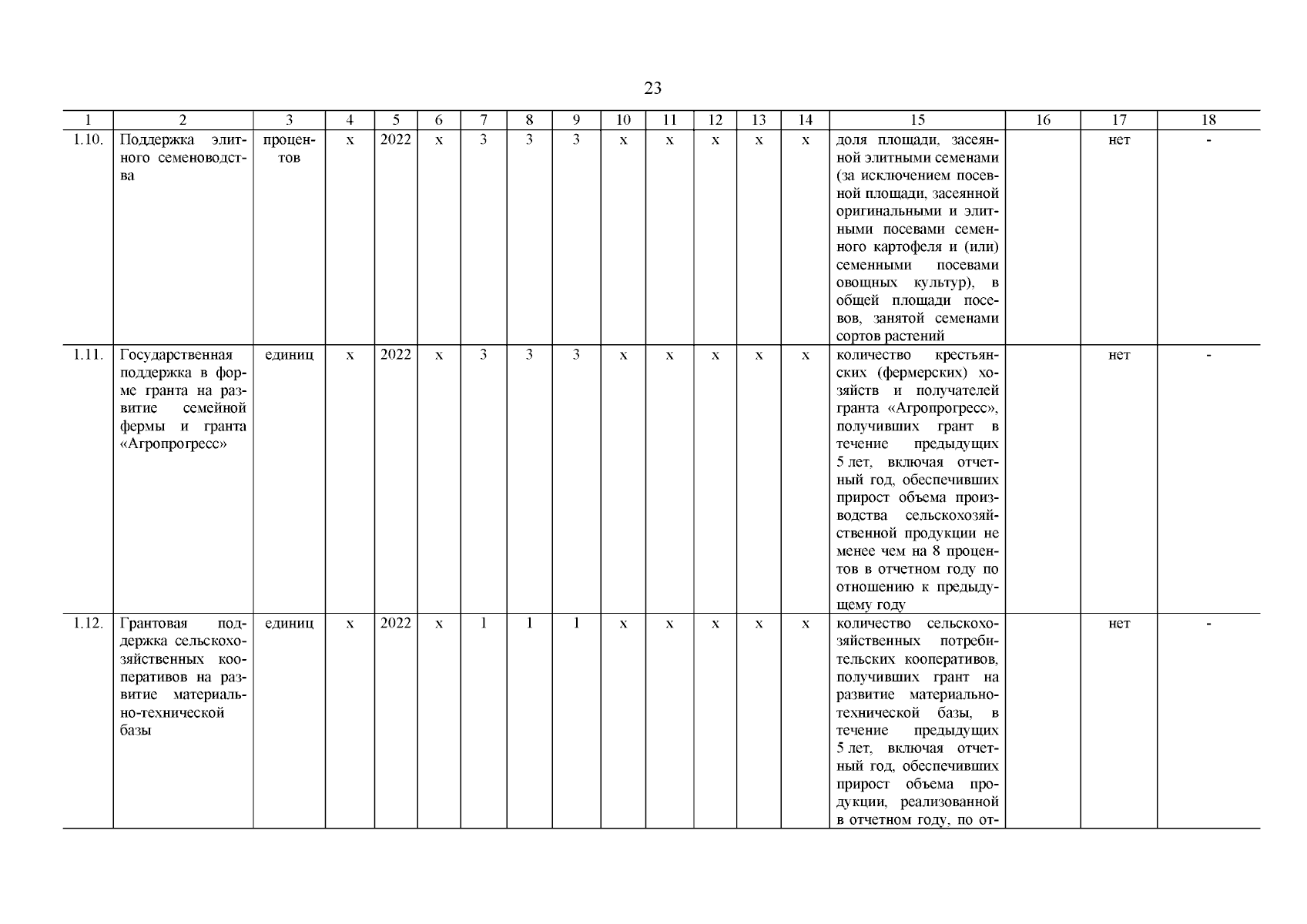 23

| 1 | 2 | 3 | 4 | 5 | 6 | 7 | 8 | 9 | 10 | 11 | 12 | 13 | 14 | 15 | 16 | 17 | 18 |
|---|---|---|---|---|---|---|---|---|---|---|---|---|---|---|---|---|---|
| 1.10. | Поддержка элитного семеноводства | процентов | х | 2022 | х | 3 | 3 | 3 | х | х | х | х | х | доля площади, засеянной элитными семенами (за исключением посевной площади, засеянной оригинальными и элитными посевами семенного картофеля и (или) семенными посевами овощных культур), в общей площади посевов, занятой семенами сортов растений | | нет | - |
| 1.11. | Государственная поддержка в форме гранта на развитие семейной фермы и гранта «Агропрогресс» | единиц | х | 2022 | х | 3 | 3 | 3 | х | х | х | х | х | количество крестьянских (фермерских) хозяйств и получателей гранта «Агропрогресс», получивших грант в течение предыдущих 5 лет, включая отчетный год, обеспечивших прирост объема производства сельскохозяйственной продукции не менее чем на 8 процентов в отчетном году по отношению к предыдущему году | | нет | - |
| 1.12. | Грантовая поддержка сельскохозяйственных кооперативов на развитие материально-технической базы | единиц | х | 2022 | х | 1 | 1 | 1 | х | х | х | х | х | количество сельскохозяйственных потребительских кооперативов, получивших грант на развитие материально-технической базы, в течение предыдущих 5 лет, включая отчетный год, обеспечивших прирост объема продукции, реализованной в отчетном году, по от- | | нет | - |